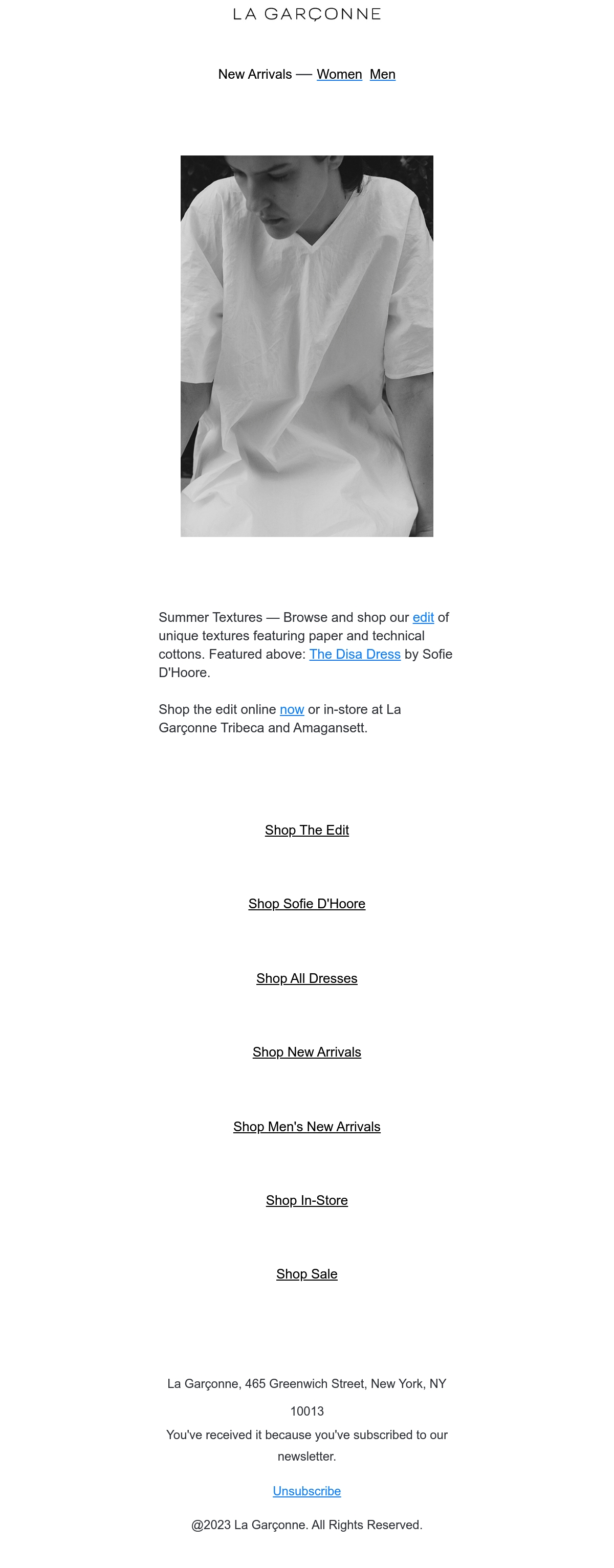 LA GARÇONNE

New Arrivals — Women Men

Summer Textures — Browse and shop our edit of unique textures featuring paper and technical cottons. Featured above: The Disa Dress by Sofie D'Hoore.

Shop the edit online now or in-store at La Garçonne Tribeca and Amagansett.

Shop The Edit

Shop Sofie D'Hoore

Shop All Dresses

Shop New Arrivals

Shop Men's New Arrivals

Shop In-Store

Shop Sale

La Garçonne, 465 Greenwich Street, New York, NY 10013

You've received it because you've subscribed to our newsletter.

Unsubscribe

@2023 La Garçonne. All Rights Reserved.